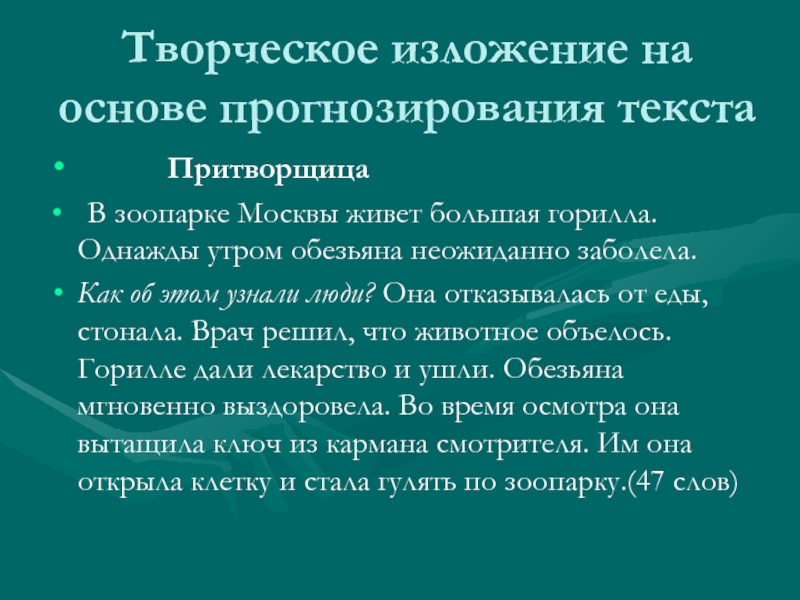 Творческое изложение на основе прогнозирования текста

• Притворщица

• В зоопарке Москвы живет большая горилла. Однажды утром обезьяна неожиданно заболела.

• Как об этом узнали люди? Она отказывалась от еды, стонала. Врач решил, что животное объелось. Горилле дали лекарство и ушли. Обезьяна мгновенно выздоровела. Во время осмотра она вытащила ключ из кармана смотрителя. Им она открыла клетку и стала гулять по зоопарку.(47 слов)